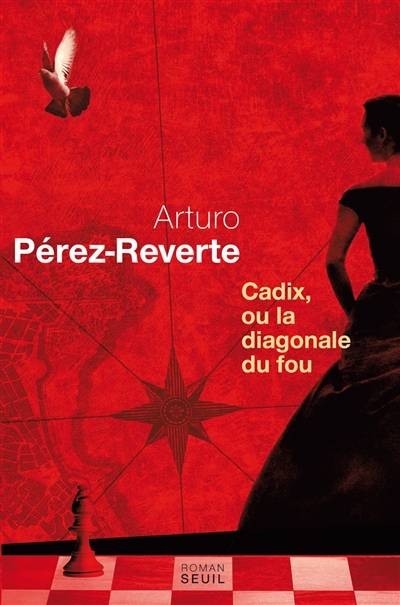 Arturo
Pérez-Reverte

Cadix, ou la diagonale du fou

ROMAN
SEUIL